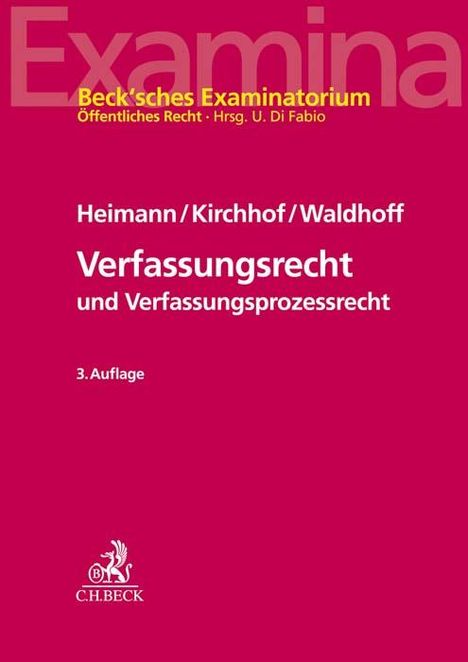 Examina

Beck'sches Examinatorium
Öffentliches Recht · Hrsg. U. Di Fabio

Heimann/Kirchhof/Waldhoff

Verfassungsrecht
und Verfassungsprozessrecht

3. Auflage

B

C.H.BECK